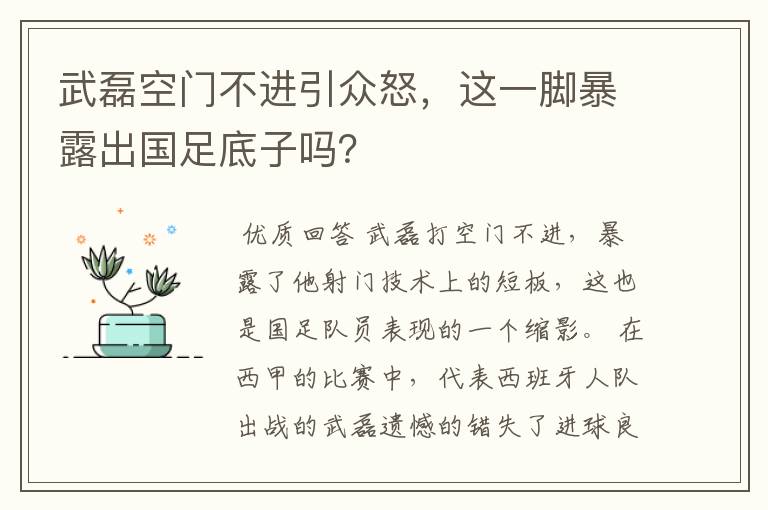 武磊空门不进引众怒，这一脚暴露出国足底子吗?

优质回答 武磊打空门不进，暴露了他射门技术上的短板，这也是国足队员表现的一个缩影。 在西甲的比赛中，代表西班牙人队出战的武磊遗憾的错失了进球良